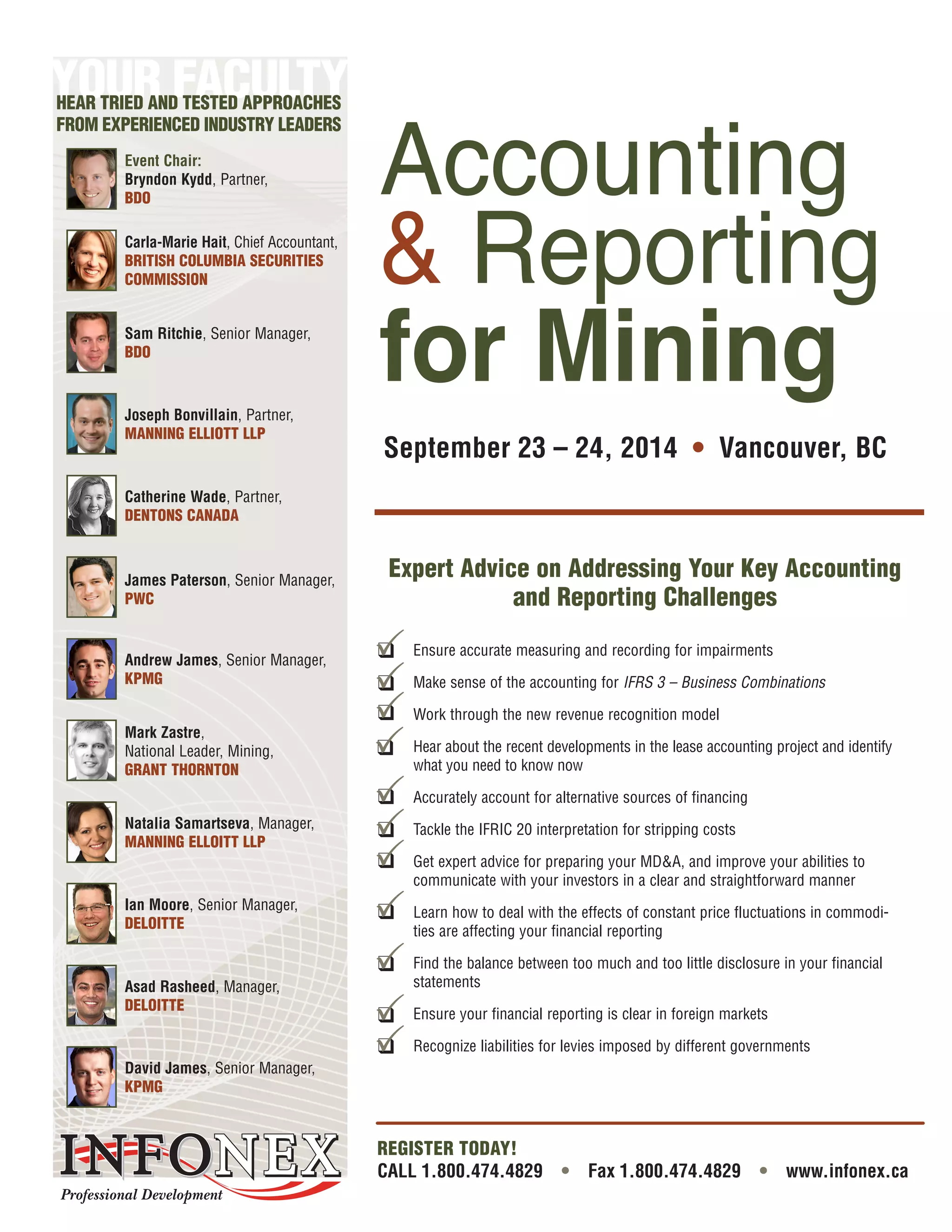 YOUR FACULTY
HEAR TRIED AND TESTED APPROACHES FROM EXPERIENCED INDUSTRY LEADERS

Event Chair:
Bryndon Kydd, Partner,
BDO

Carla-Marie Hait, Chief Accountant,
BRITISH COLUMBIA SECURITIES COMMISSION

Sam Ritchie, Senior Manager,
BDO

Joseph Bonvillain, Partner,
MANNING ELLIOTT LLP

Catherine Wade, Partner,
DENTONS CANADA

James Paterson, Senior Manager,
PWC

Andrew James, Senior Manager,
KPMG

Mark Zastre,
National Leader, Mining,
GRANT THORNTON

Natalia Samartseva, Manager,
MANNING ELLOITT LLP

Ian Moore, Senior Manager,
DELOITTE

Asad Rasheed, Manager,
DELOITTE

David James, Senior Manager,
KPMG

INFONEX
Professional Development

Accounting & Reporting for Mining

September 23 – 24, 2014 • Vancouver, BC

Expert Advice on Addressing Your Key Accounting and Reporting Challenges

Ensure accurate measuring and recording for impairments

Make sense of the accounting for IFRS 3 – Business Combinations

Work through the new revenue recognition model

Hear about the recent developments in the lease accounting project and identify what you need to know now

Accurately account for alternative sources of financing

Tackle the IFRIC 20 interpretation for stripping costs

Get expert advice for preparing your MD&A, and improve your abilities to communicate with your investors in a clear and straightforward manner

Learn how to deal with the effects of constant price fluctuations in commodities are affecting your financial reporting

Find the balance between too much and too little disclosure in your financial statements

Ensure your financial reporting is clear in foreign markets

Recognize liabilities for levies imposed by different governments

REGISTER TODAY!
CALL 1.800.474.4829 • Fax 1.800.474.4829 • www.infonex.ca